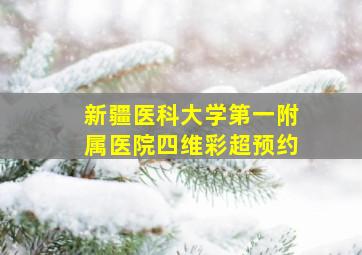 新疆医科大学第一附属医院四维彩超预约